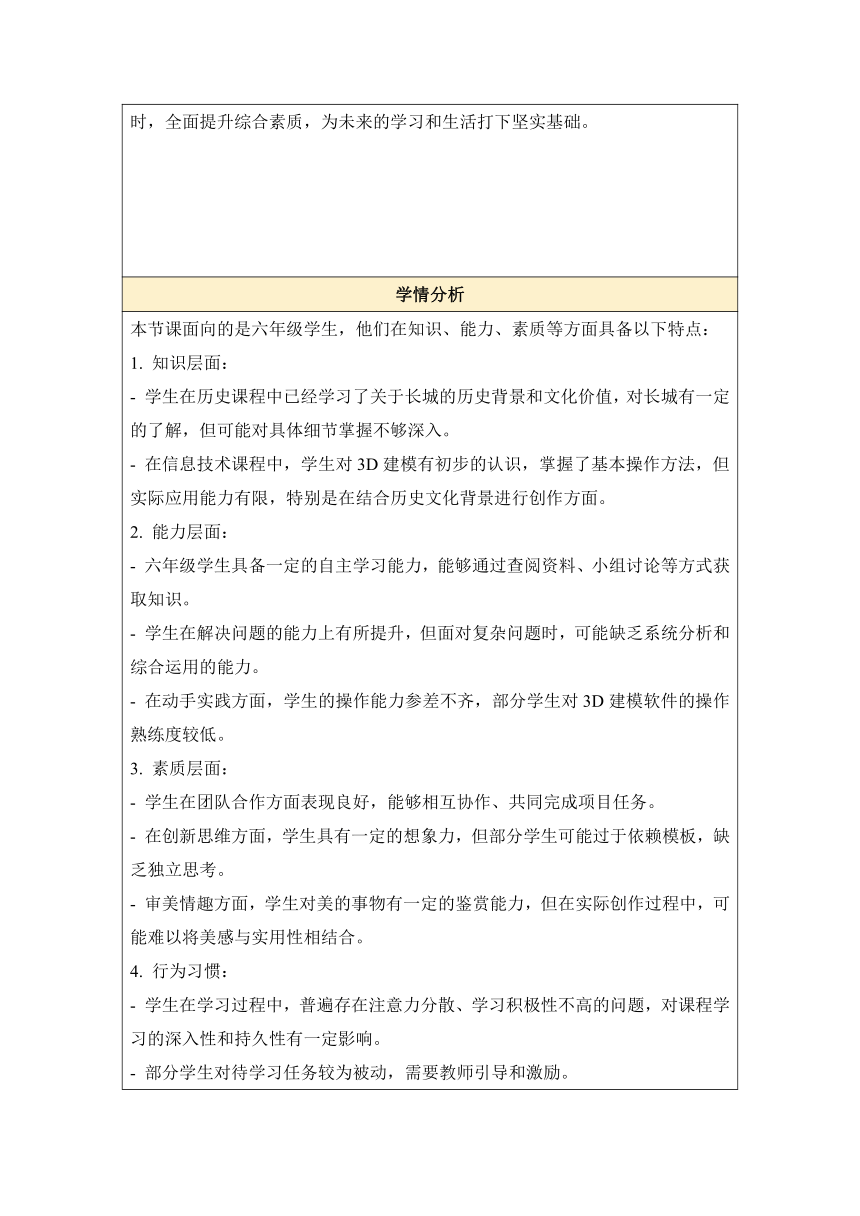 时，全面提升综合素质，为未来的学习和生活打下坚实基础。

学情分析

本节课面向的是六年级学生，他们在知识、能力、素质等方面具备以下特点：

1. 知识层面：

- 学生在历史课程中已经学习了关于长城的历史背景和文化价值，对长城有一定的了解，但可能对具体细节掌握不够深入。

- 在信息技术课程中，学生对 3D 建模有初步的认识，掌握了基本操作方法，但实际应用能力有限，特别是在结合历史文化背景进行创作方面。

2. 能力层面：

- 六年级学生具备一定的自主学习能力，能够通过查阅资料、小组讨论等方式获取知识。

- 学生在解决问题的能力上有所提升，但面对复杂问题时，可能缺乏系统分析和综合运用的能力。

- 在动手实践方面，学生的操作能力参差不齐，部分学生对 3D 建模软件的操作熟练度较低。

3. 素质层面：

- 学生在团队合作方面表现良好，能够相互协作、共同完成项目任务。

- 在创新思维方面，学生具有一定的想象力，但部分学生可能过于依赖模板，缺乏独立思考。

- 审美情趣方面，学生对美的事物有一定的鉴赏能力，但在实际创作过程中，可能难以将美感与实用性相结合。

4. 行为习惯：

- 学生在学习过程中，普遍存在注意力分散、学习积极性不高的问题，对课程学习的深入性和持久性有一定影响。

- 部分学生对待学习任务较为被动，需要教师引导和激励。